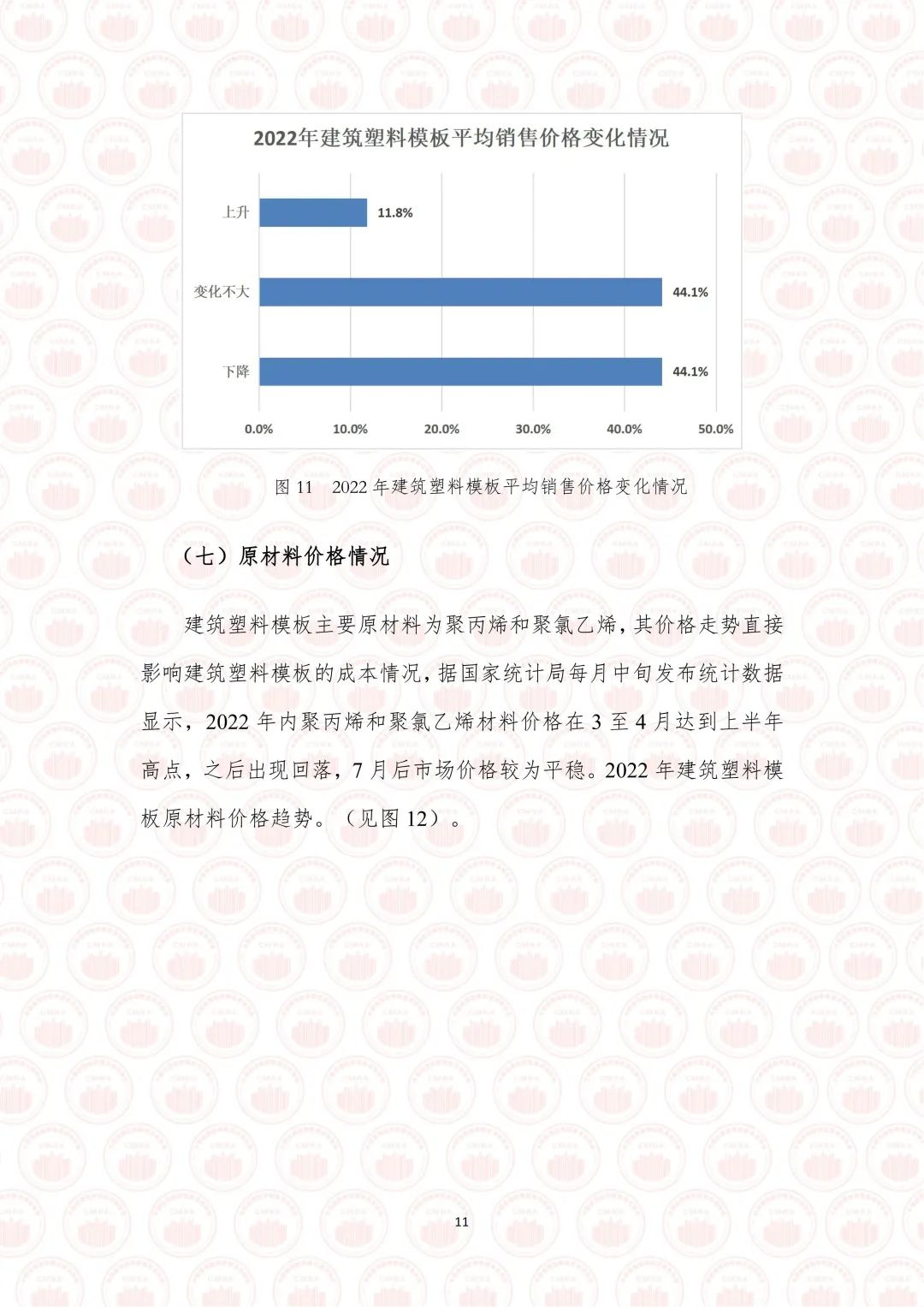 2022年建筑塑料模板平均销售价格变化情况

上升 11.8%

变化不大 44.1%

下降 44.1%

0.0% 10.0% 20.0% 30.0% 40.0% 50.0%

图 11 2022 年建筑塑料模板平均销售价格变化情况

（七）原材料价格情况

建筑塑料模板主要原材料为聚丙烯和聚氯乙烯，其价格走势直接影响建筑塑料模板的成本情况，据国家统计局每月中旬发布统计数据显示，2022 年内聚丙烯和聚氯乙烯材料价格在 3 至 4 月达到上半年高点，之后出现回落，7 月后市场价格较为平稳。2022 年建筑塑料模板原材料价格趋势。（见图 12）。

11